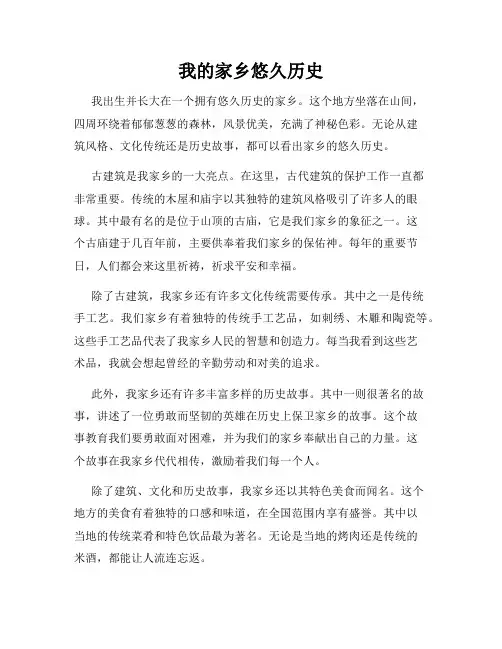 我的家乡悠久历史

我出生并长大在一个拥有悠久历史的家乡。这个地方坐落在山间，四周环绕着郁郁葱葱的森林，风景优美，充满了神秘色彩。无论从建筑风格、文化传统还是历史故事，都可以看出家乡的悠久历史。

古建筑是我家乡的一大亮点。在这里，古代建筑的保护工作一直都非常重要。传统的木屋和庙宇以其独特的建筑风格吸引了许多人的眼球。其中最有名的是位于山顶的古庙，它是我们家乡的象征之一。这个古庙建于几百年前，主要供奉着我们家乡的保佑神。每年的重要节日，人们都会来这里祈祷，祈求平安和幸福。

除了古建筑，我家乡还有许多文化传统需要传承。其中之一是传统手工艺。我们家乡有着独特的传统手工艺品，如刺绣、木雕和陶瓷等。这些手工艺品代表了我家乡人民的智慧和创造力。每当我看到这些艺术品，我就会想起曾经的辛勤劳动和对美的追求。

此外，我家乡还有许多丰富多样的历史故事。其中一则很著名的故事，讲述了一位勇敢而坚韧的英雄在历史上保卫家乡的故事。这个故事教育我们要勇敢面对困难，并为我们的家乡奉献出自己的力量。这个故事在我家乡代代相传，激励着我们每一个人。

除了建筑、文化和历史故事，我家乡还以其特色美食而闻名。这个地方的美食有着独特的口感和味道，在全国范围内享有盛誉。其中以当地的传统菜肴和特色饮品最为著名。无论是当地的烤肉还是传统的米酒，都能让人流连忘返。